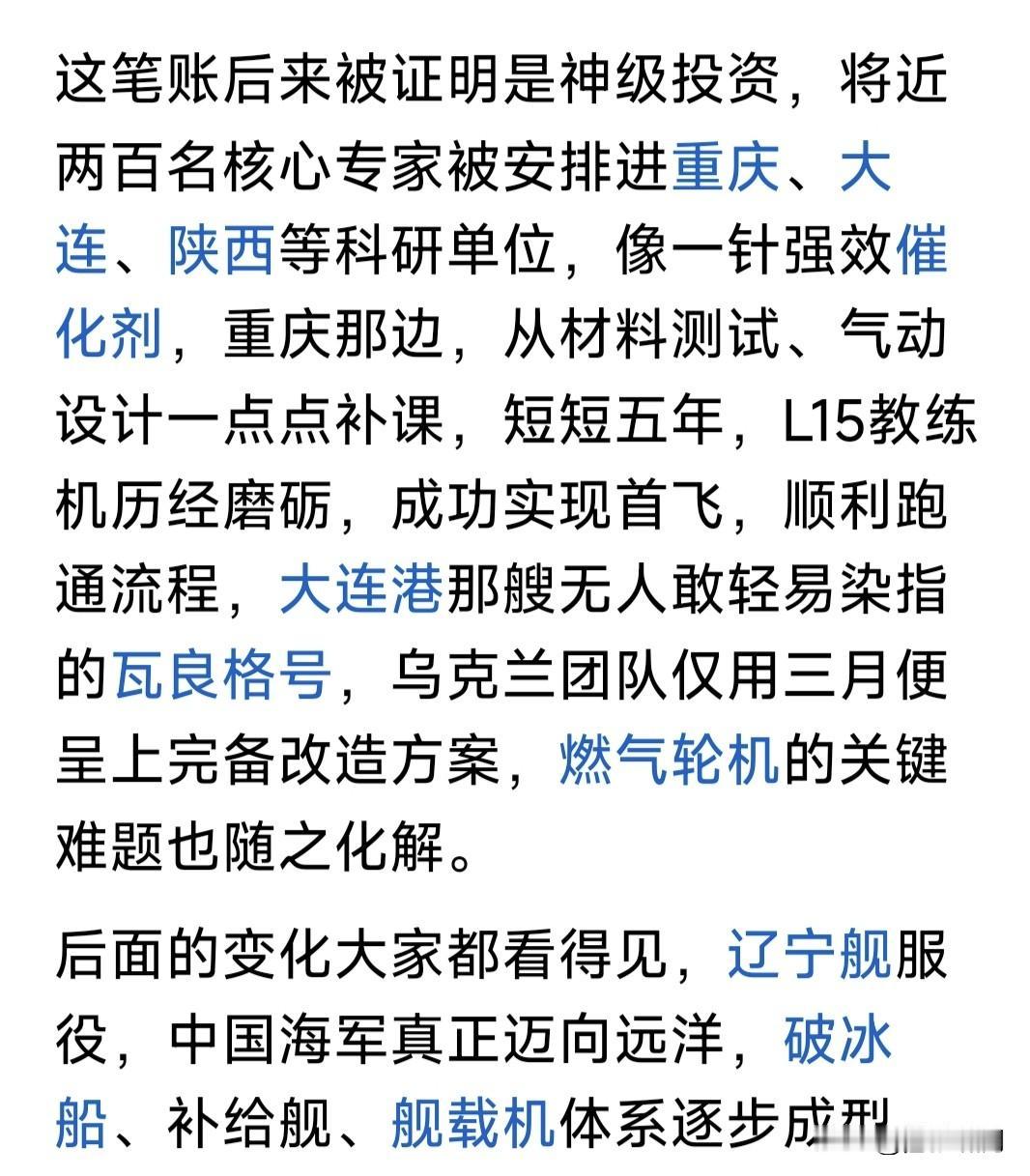 这笔账后来被证明是神级投资，将近两百名核心专家被安排进重庆、大连、陕西等科研单位，像一针强效催化剂，重庆那边，从材料测试、气动设计一点点补课，短短五年，L15教练机历经磨砺，成功实现首飞，顺利跑通流程，大连港那艘无人敢轻易染指的瓦良格号，乌克兰团队仅用三月便呈上完备改造方案，燃气轮机的关键难题也随之化解。

后面的变化大家都看得见，辽宁舰服役，中国海军真正迈向远洋，破冰船、补给舰、舰载机体系逐步成型